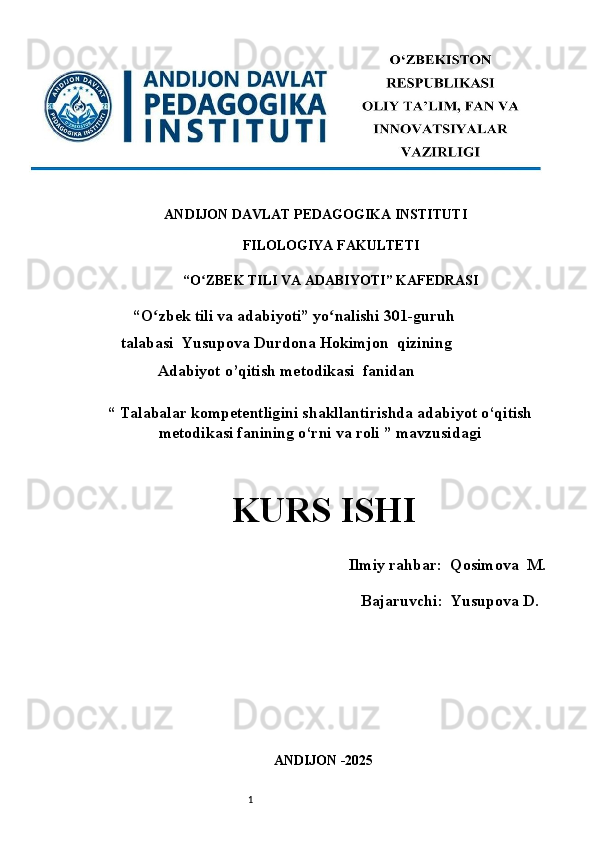 ANDIJON DAVLAT PEDAGOGIKA INSTITUTI

O'ZBEKISTON RESPUBLIKASI OLIY TA'LIM, FAN VA INNOVATSIYALAR VAZIRLIGI

ANDIJON DAVLAT PEDAGOGIKA INSTITUTI

FILOLOGIYA FAKULTETI

"O'ZBEK TILI VA ADABIYOTI" KAFEDRASI

"O'zbek tili va adabiyoti" yo'nalishi 301-guruh talabasi Yusupova Durdona Hokimjon qizining Adabiyot o'qitish metodikasi fanidan

" Talabalar kompetentligini shakllantirishda adabiyot o'qitish metodikasi fanining o'rni va roli " mavzusidagi

KURS ISHI

Ilmiy rahbar: Qosimova M.

Bajaruvchi: Yusupova D.

ANDIJON -2025

1

Docx.uz